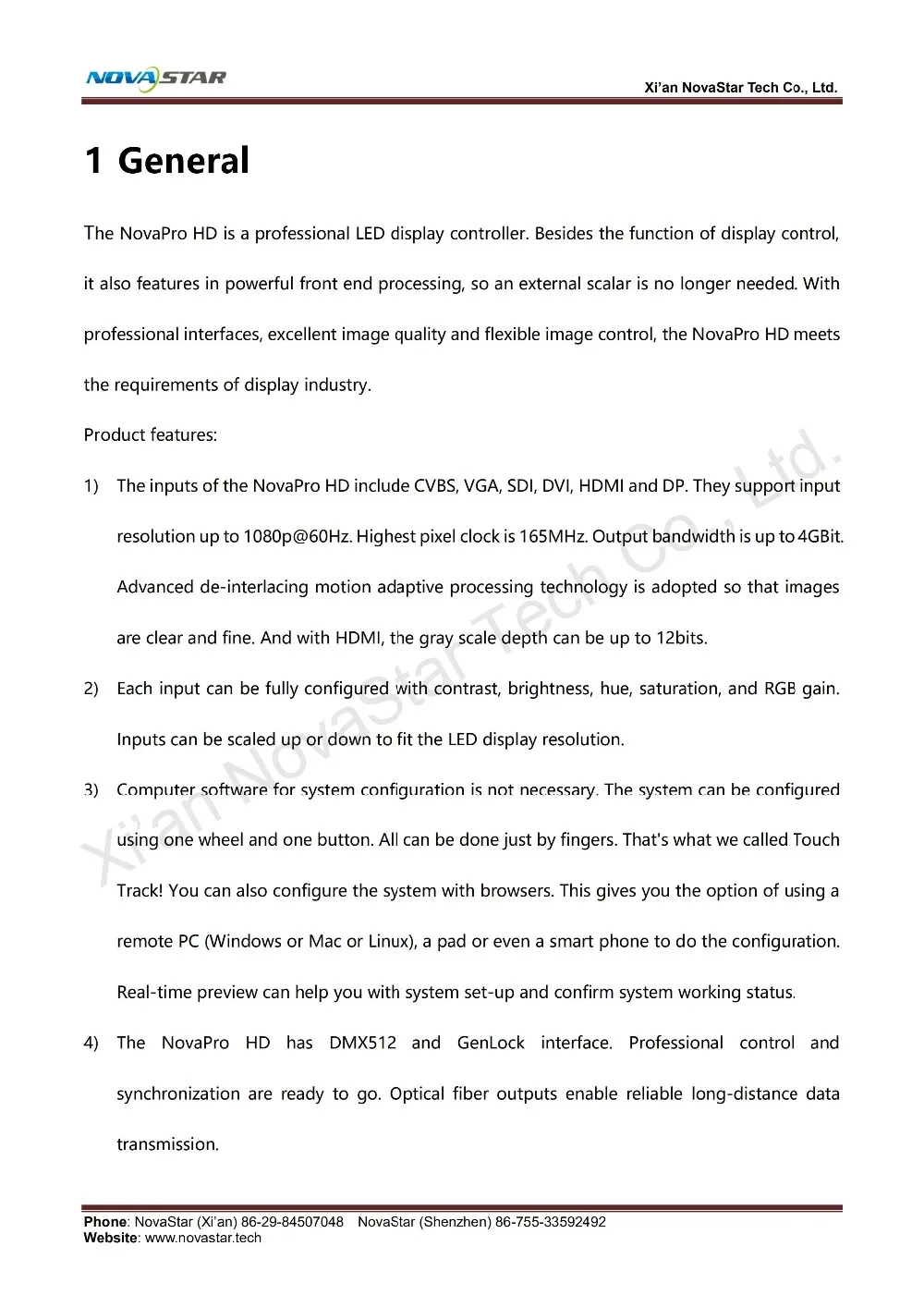 NOVASTAR

Xi'an NovaStar Tech Co., Ltd.

1 General

The NovaPro HD is a professional LED display controller. Besides the function of display control, it also features in powerful front end processing, so an external scalar is no longer needed. With professional interfaces, excellent image quality and flexible image control, the NovaPro HD meets the requirements of display industry.

Product features:

1) The inputs of the NovaPro HD include CVBS, VGA, SDI, DVI, HDMI and DP. They support input resolution up to 1080p@60Hz. Highest pixel clock is 165MHz. Output bandwidth is up to 4GBit. Advanced de-interlacing motion adaptive processing technology is adopted so that images are clear and fine. And with HDMI, the gray scale depth can be up to 12bits.

2) Each input can be fully configured with contrast, brightness, hue, saturation, and RGB gain. Inputs can be scaled up or down to fit the LED display resolution.

3) Computer software for system configuration is not necessary. The system can be configured using one wheel and one button. All can be done just by fingers. That's what we called Touch Track! You can also configure the system with browsers. This gives you the option of using a remote PC (Windows or Mac or Linux), a pad or even a smart phone to do the configuration. Real-time preview can help you with system set-up and confirm system working status.

4) The NovaPro HD has DMX512 and GenLock interface. Professional control and synchronization are ready to go. Optical fiber outputs enable reliable long-distance data transmission.

Phone: NovaStar (Xi'an) 86-29-84507048 NovaStar (Shenzhen) 86-755-33592492
Website: www.novastar.tech

Xi'an NovaStar Tech Co., Ltd.